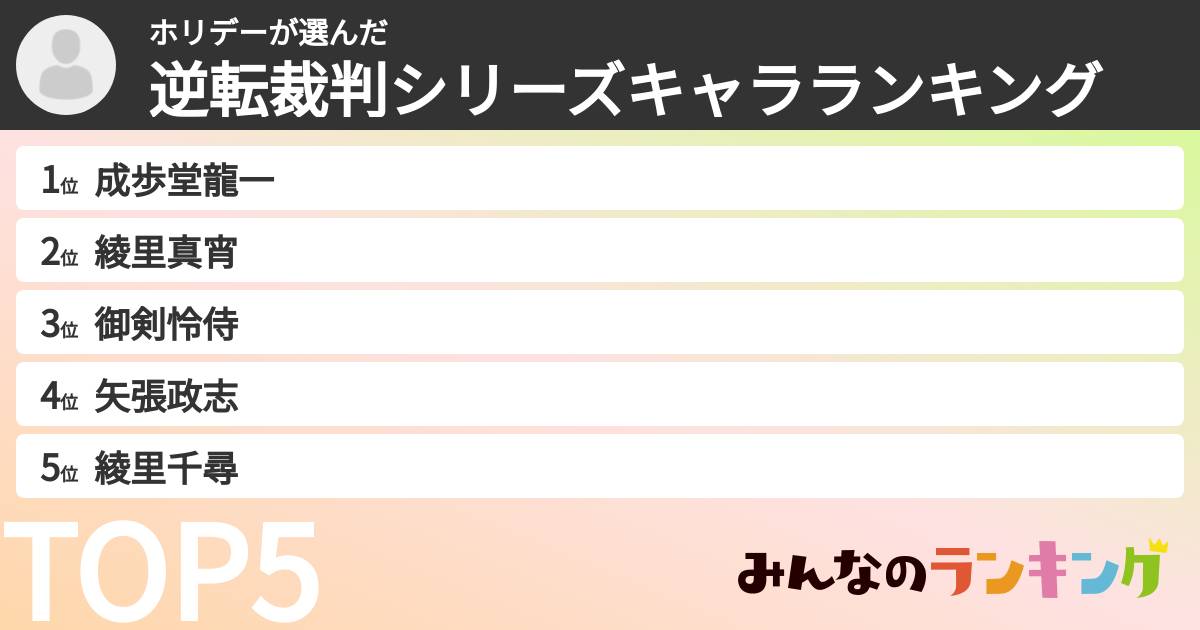 ホリデーが選んだ
逆転裁判シリーズキャラランキング

1位 成歩堂龍一
2位 綾里真宵
3位 御剣怜侍
4位 矢張政志
5位 綾里千尋

TOP5

みんなのランキング